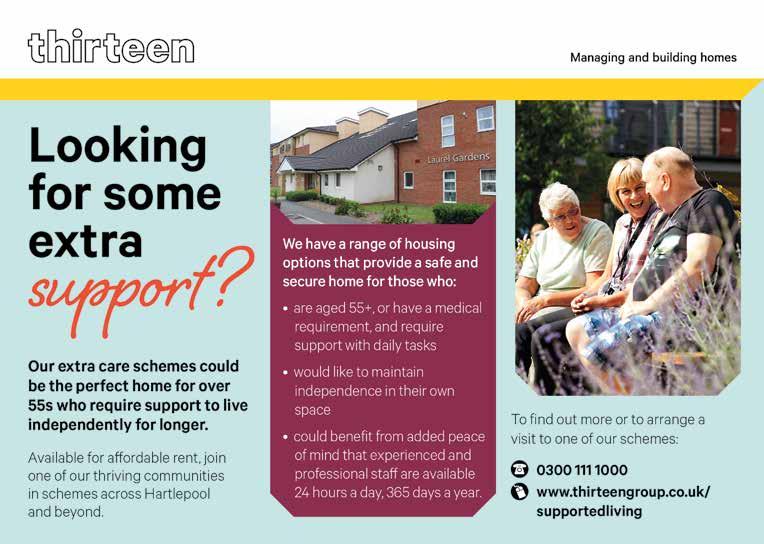 thirteen

Managing and building homes

Looking for some extra support?

Our extra care schemes could be the perfect home for over 55s who require support to live independently for longer.

Available for affordable rent, join one of our thriving communities in schemes across Hartlepool and beyond.

Laurel Gardens

We have a range of housing options that provide a safe and secure home for those who:

• are aged 55+, or have a medical requirement, and require support with daily tasks

• would like to maintain independence in their own space

• could benefit from added peace of mind that experienced and professional staff are available 24 hours a day, 365 days a year.

To find out more or to arrange a visit to one of our schemes:

0300 111 1000

www.thirteengroup.co.uk/supportedliving